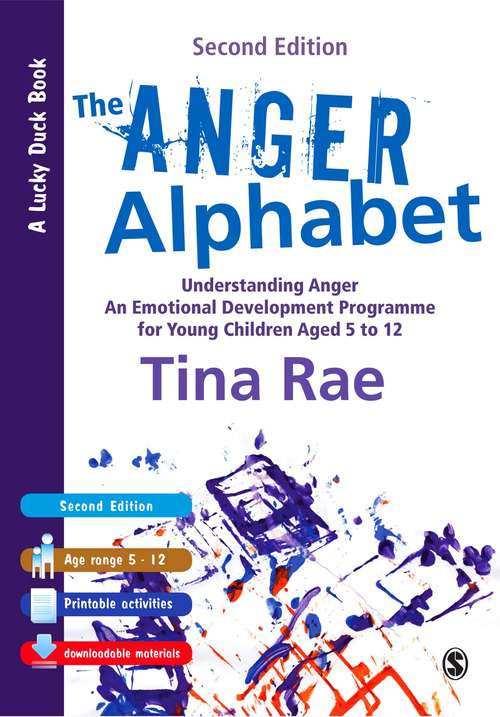 A Lucky Duck Book

Second Edition

The ANGER Alphabet

Understanding Anger
An Emotional Development Programme for Young Children Aged 5 to 12

Tina Rae

Second Edition

Age range 5 - 12

Printable activities

downloadable materials

S